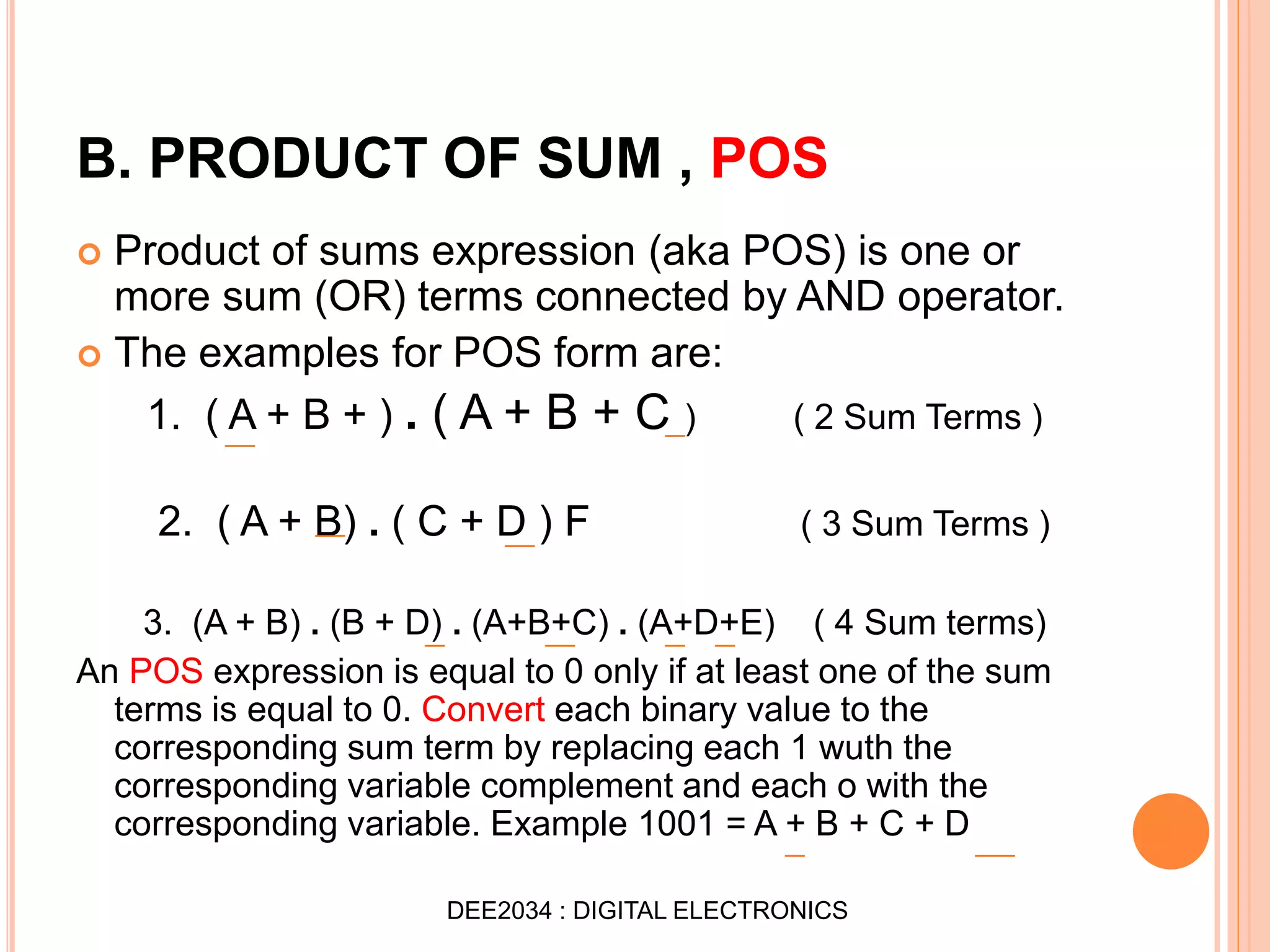 B. PRODUCT OF SUM , POS

• Product of sums expression (aka POS) is one or more sum (OR) terms connected by AND operator.
• The examples for POS form are:

1. ( A + B + ) . ( A + B + C ) ( 2 Sum Terms )

2. ( A + B) . ( C + D ) F ( 3 Sum Terms )

3. (A + B) . (B + D) . (A+B+C) . (A+D+E) ( 4 Sum terms)

An POS expression is equal to 0 only if at least one of the sum terms is equal to 0. Convert each binary value to the corresponding sum term by replacing each 1 wuth the corresponding variable complement and each o with the corresponding variable. Example 1001 = A + B + C + D

DEE2034 : DIGITAL ELECTRONICS